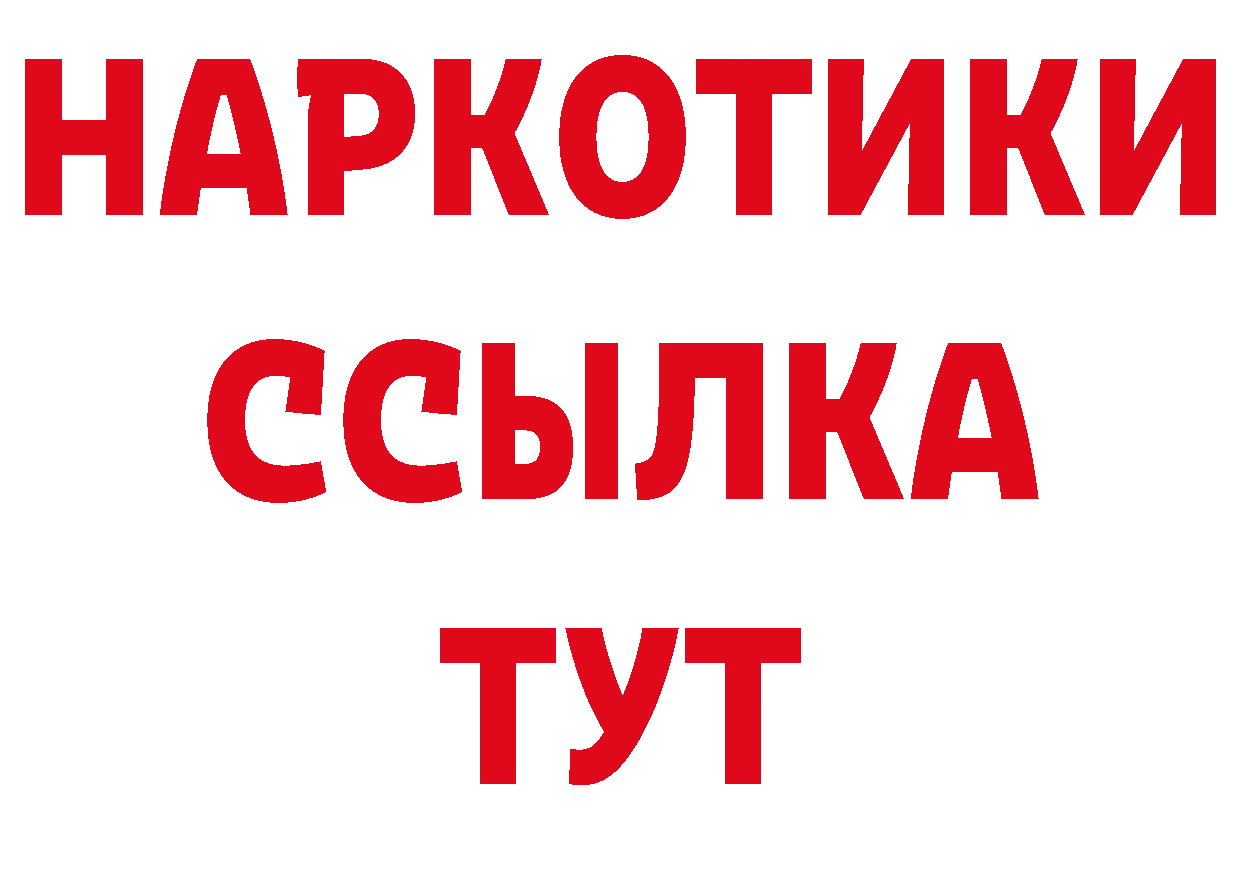 НАРКОТИКИ
ССЫЛКА
ТУТ